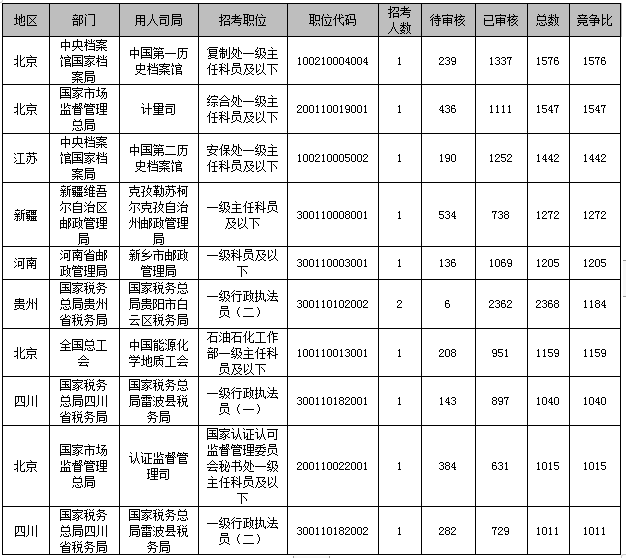 | 地区 | 部门 | 用人司局 | 招考职位 | 职位代码 | 招考人数 | 待审核 | 已审核 | 总数 | 竞争比 |
|---|---|---|---|---|---|---|---|---|---|
| 北京 | 中央档案馆国家档案局 | 中国第一历史档案馆 | 复制处一级主任科员及以下 | 100210004004 | 1 | 239 | 1337 | 1576 | 1576 |
| 北京 | 国家市场监督管理总局 | 计量司 | 综合处一级主任科员及以下 | 200110019001 | 1 | 436 | 1111 | 1547 | 1547 |
| 江苏 | 中央档案馆国家档案局 | 中国第二历史档案馆 | 安保处一级主任科员及以下 | 100210005002 | 1 | 190 | 1252 | 1442 | 1442 |
| 新疆 | 新疆维吾尔自治区邮政管理局 | 克孜勒苏柯尔克孜自治州邮政管理局 | 一级主任科员及以下 | 300110008001 | 1 | 534 | 738 | 1272 | 1272 |
| 河南 | 河南省邮政管理局 | 新乡市邮政管理局 | 一级科员及以下 | 300110003001 | 1 | 136 | 1069 | 1205 | 1205 |
| 贵州 | 国家税务总局贵州省税务局 | 国家税务总局贵阳市白云区税务局 | 一级行政执法员（二） | 300110102002 | 2 | 6 | 2362 | 2368 | 1184 |
| 北京 | 全国总工会 | 中国能源化学地质工会 | 石油石化工作部一级主任科员及以下 | 100110013001 | 1 | 208 | 951 | 1159 | 1159 |
| 四川 | 国家税务总局四川省税务局 | 国家税务总局雷波县税务局 | 一级行政执法员（一） | 300110182001 | 1 | 143 | 897 | 1040 | 1040 |
| 北京 | 国家市场监督管理总局 | 认证监督管理司 | 国家认证认可监督管理委员会秘书处一级主任科员及以下 | 200110022001 | 1 | 384 | 631 | 1015 | 1015 |
| 四川 | 国家税务总局四川省税务局 | 国家税务总局雷波县税务局 | 一级行政执法员（二） | 300110182002 | 1 | 282 | 729 | 1011 | 1011 |